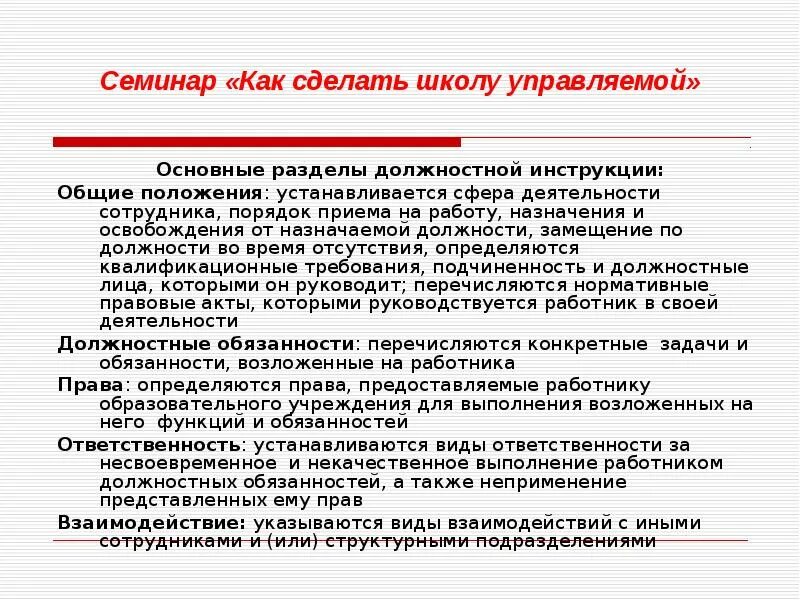 Семинар «Как сделать школу управляемой»

Основные разделы должностной инструкции:

Общие положения: устанавливается сфера деятельности сотрудника, порядок приема на работу, назначения и освобождения от назначаемой должности, замещение по должности во время отсутствия, определяются квалификационные требования, подчиненность и должностные лица, которыми он руководит; перечисляются нормативные правовые акты, которыми руководствуется работник в своей деятельности

Должностные обязанности: перечисляются конкретные задачи и обязанности, возложенные на работника

Права: определяются права, предоставляемые работнику образовательного учреждения для выполнения возложенных на него функций и обязанностей

Ответственность: устанавливаются виды ответственности за несвоевременное и некачественное выполнение работником должностных обязанностей, а также неприменение представленных ему прав

Взаимодействие: указываются виды взаимодействий с иными сотрудниками и (или) структурными подразделениями